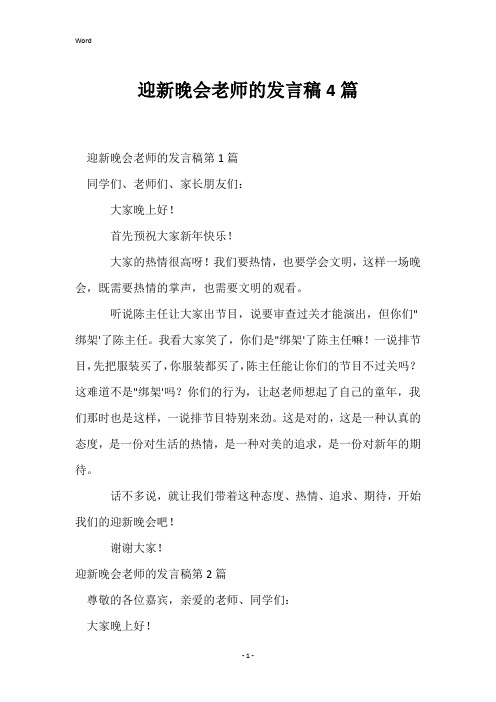 Word

迎新晚会老师的发言稿4篇

迎新晚会老师的发言稿第1篇

同学们、老师们、家长朋友们：

大家晚上好！

首先预祝大家新年快乐！

大家的热情很高呀！我们要热情，也要学会文明，这样一场晚会，既需要热情的掌声，也需要文明的观看。

听说陈主任让大家出节目，说要审查过关才能演出，但你们"绑架'了陈主任。我看大家笑了，你们是"绑架'了陈主任嘛！一说排节目，先把服装买了，你服装都买了，陈主任能让你们的节目不过关吗？这难道不是"绑架'吗？你们的行为，让赵老师想起了自己的童年，我们那时也是这样，一说排节目特别来劲。这是对的，这是一种认真的态度，是一份对生活的热情，是一种对美的追求，是一份对新年的期待。

话不多说，就让我们带着这种态度、热情、追求、期待，开始我们的迎新晚会吧！

谢谢大家！

迎新晚会老师的发言稿第2篇

尊敬的各位嘉宾，亲爱的老师、同学们：

大家晚上好！

- 1 -